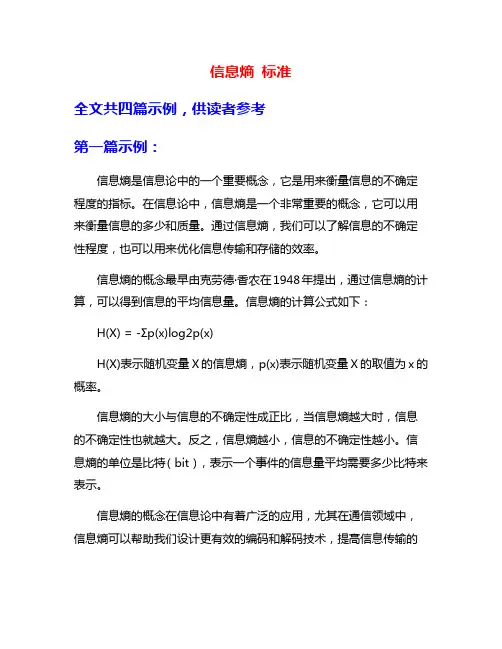 信息熵 标准

全文共四篇示例，供读者参考

第一篇示例：

信息熵是信息论中的一个重要概念，它是用来衡量信息的不确定程度的指标。在信息论中，信息熵是一个非常重要的概念，它可以用来衡量信息的多少和质量。通过信息熵，我们可以了解信息的不确定性程度，也可以用来优化信息传输和存储的效率。

信息熵的概念最早由克劳德·香农在1948年提出，通过信息熵的计算，可以得到信息的平均信息量。信息熵的计算公式如下：

H(X) = -Σp(x)log2p(x)

H(X)表示随机变量X的信息熵，p(x)表示随机变量X的取值为x的概率。

信息熵的大小与信息的不确定性成正比，当信息熵越大时，信息的不确定性也就越大。反之，信息熵越小，信息的不确定性越小。信息熵的单位是比特（bit），表示一个事件的信息量平均需要多少比特来表示。

信息熵的概念在信息论中有着广泛的应用，尤其在通信领域中，信息熵可以帮助我们设计更有效的编码和解码技术，提高信息传输的